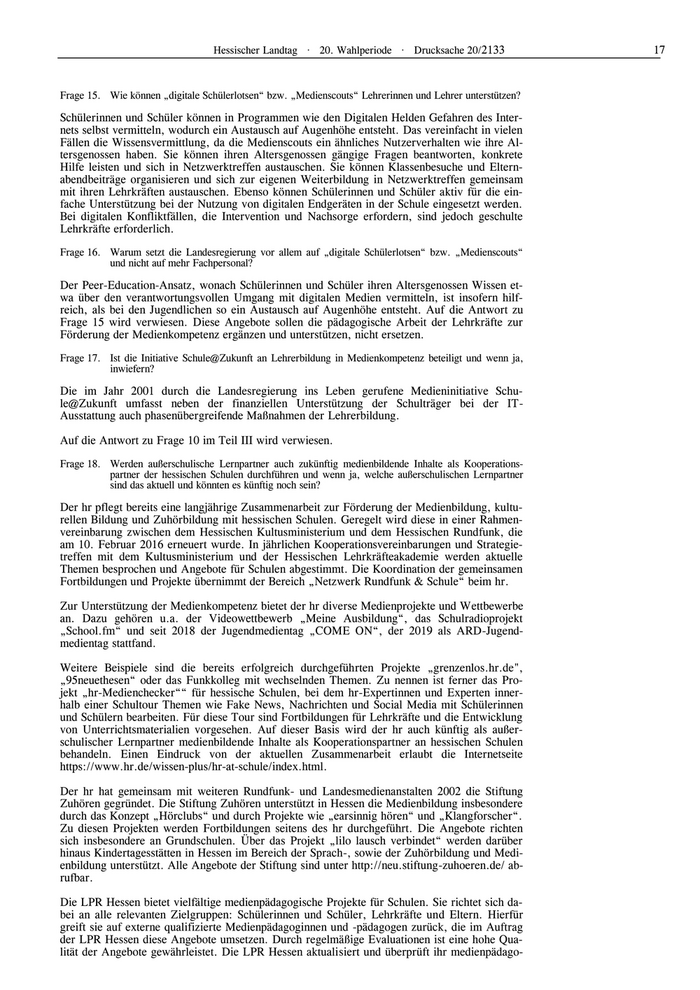 Hessischer Landtag · 20. Wahlperiode · Drucksache 20/2133 17

Frage 15. Wie können „digitale Schülerlotsen“ bzw. „Medienscouts“ Lehrerinnen und Lehrer unterstützen?

Schülerinnen und Schüler können in Programmen wie den Digitalen Helden Gefahren des Internets selbst vermitteln, wodurch ein Austausch auf Augenhöhe entsteht. Das vereinfacht in vielen Fällen die Wissensvermittlung, da die Medienscouts ein ähnliches Nutzerverhalten wie ihre Altersgenossen haben. Sie können ihren Altersgenossen gängige Fragen beantworten, konkrete Hilfe leisten und sich in Netzwerktreffen austauschen. Sie können Klassenbesuche und Elternabendbeiträge organisieren und sich zur eigenen Weiterbildung in Netzwerktreffen gemeinsam mit ihren Lehrkräften austauschen. Ebenso können Schülerinnen und Schüler aktiv für die einfache Unterstützung bei der Nutzung von digitalen Endgeräten in der Schule eingesetzt werden. Bei digitalen Konfliktfällen, die Intervention und Nachsorge erfordern, sind jedoch geschulte Lehrkräfte erforderlich.

Frage 16. Warum setzt die Landesregierung vor allem auf „digitale Schülerlotsen“ bzw. „Medienscouts“ und nicht auf mehr Fachpersonal?

Der Peer-Education-Ansatz, wonach Schülerinnen und Schüler ihren Altersgenossen Wissen etwa über den verantwortungsvollen Umgang mit digitalen Medien vermitteln, ist insofern hilfreich, als bei den Jugendlichen so ein Austausch auf Augenhöhe entsteht. Auf die Antwort zu Frage 15 wird verwiesen. Diese Angebote sollen die pädagogische Arbeit der Lehrkräfte zur Förderung der Medienkompetenz ergänzen und unterstützen, nicht ersetzen.

Frage 17. Ist die Initiative Schule@Zukunft an Lehrerbildung in Medienkompetenz beteiligt und wenn ja, inwiefern?

Die im Jahr 2001 durch die Landesregierung ins Leben gerufene Medieninitiative Schule@Zukunft umfasst neben der finanziellen Unterstützung der Schulträger bei der IT-Ausstattung auch phasenübergreifende Maßnahmen der Lehrerbildung.

Auf die Antwort zu Frage 10 im Teil III wird verwiesen.

Frage 18. Werden außerschulische Lernpartner auch zukünftig medienbildende Inhalte als Kooperationspartner der hessischen Schulen durchführen und wenn ja, welche außerschulischen Lernpartner sind das aktuell und könnten es künftig noch sein?

Der hr pflegt bereits eine langjährige Zusammenarbeit zur Förderung der Medienbildung, kulturellen Bildung und Zuhörbildung mit hessischen Schulen. Geregelt wird diese in einer Rahmenvereinbarung zwischen dem Hessischen Kultusministerium und dem Hessischen Rundfunk, die am 10. Februar 2016 erneuert wurde. In jährlichen Kooperationsvereinbarungen und Strategietreffen mit dem Kultusministerium und der Hessischen Lehrkräfteakademie werden aktuelle Themen besprochen und Angebote für Schulen abgestimmt. Die Koordination der gemeinsamen Fortbildungen und Projekte übernimmt der Bereich „Netzwerk Rundfunk & Schule“ beim hr.

Zur Unterstützung der Medienkompetenz bietet der hr diverse Medienprojekte und Wettbewerbe an. Dazu gehören u.a. der Videowettbewerb „Meine Ausbildung“, das Schulradioprojekt „School.fm“ und seit 2018 der Jugendmedientag „COME ON“, der 2019 als ARD-Jugendmedientag stattfand.

Weitere Beispiele sind die bereits erfolgreich durchgeführten Projekte „grenzenlos.hr.de“, „95neuethesen“ oder das Funkkolleg mit wechselnden Themen. Zu nennen ist ferner das Projekt „hr-Medienchecker““ für hessische Schulen, bei dem hr-Expertinnen und Experten innerhalb einer Schultour Themen wie Fake News, Nachrichten und Social Media mit Schülerinnen und Schülern bearbeiten. Für diese Tour sind Fortbildungen für Lehrkräfte und die Entwicklung von Unterrichtsmaterialien vorgesehen. Auf dieser Basis wird der hr auch künftig als außerschulischer Lernpartner medienbildende Inhalte als Kooperationspartner an hessischen Schulen behandeln. Einen Eindruck von der aktuellen Zusammenarbeit erlaubt die Internetseite https://www.hr.de/wissen-plus/hr-at-schule/index.html.

Der hr hat gemeinsam mit weiteren Rundfunk- und Landesmedienanstalten 2002 die Stiftung Zuhören gegründet. Die Stiftung Zuhören unterstützt in Hessen die Medienbildung insbesondere durch das Konzept „Hörclubs“ und durch Projekte wie „earsinnig hören“ und „Klangforscher“. Zu diesen Projekten werden Fortbildungen seitens des hr durchgeführt. Die Angebote richten sich insbesondere an Grundschulen. Über das Projekt „lilo lausch verbindet“ werden darüber hinaus Kindertagesstätten in Hessen im Bereich der Sprach-, sowie der Zuhörbildung und Medienbildung unterstützt. Alle Angebote der Stiftung sind unter http://neu.stiftung-zuhoeren.de/ abrufbar.

Die LPR Hessen bietet vielfältige medienpädagogische Projekte für Schulen. Sie richtet sich dabei an alle relevanten Zielgruppen: Schülerinnen und Schüler, Lehrkräfte und Eltern. Hierfür greift sie auf externe qualifizierte Medienpädagoginnen und -pädagogen zurück, die im Auftrag der LPR Hessen diese Angebote umsetzen. Durch regelmäßige Evaluationen ist eine hohe Qualität der Angebote gewährleistet. Die LPR Hessen aktualisiert und überprüft ihr medienpädago-